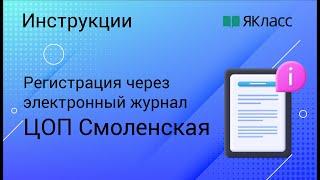 Инструкции

ЯКласс

Регистрация через электронный журнал

ЦОП Смоленская

i